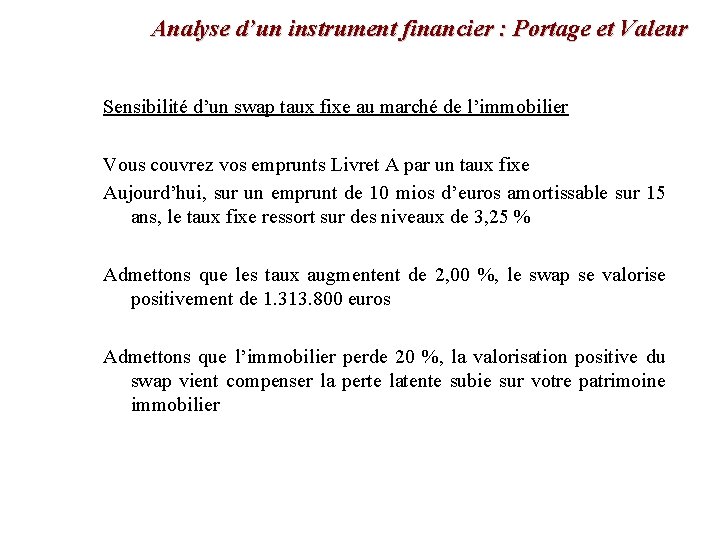 Analyse d’un instrument financier : Portage et Valeur

Sensibilité d’un swap taux fixe au marché de l’immobilier

Vous couvrez vos emprunts Livret A par un taux fixe

Aujourd’hui, sur un emprunt de 10 mios d’euros amortissable sur 15 ans, le taux fixe ressort sur des niveaux de 3,25 %

Admettons que les taux augmentent de 2,00 %, le swap se valorise positivement de 1.313.800 euros

Admettons que l’immobilier perde 20 %, la valorisation positive du swap vient compenser la perte latente subie sur votre patrimoine immobilier